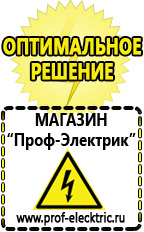 ОПТИМАЛЬНОЕ РЕШЕНИЕ

МАГАЗИН
“Проф-Электрик”

www.prof-electric.ru